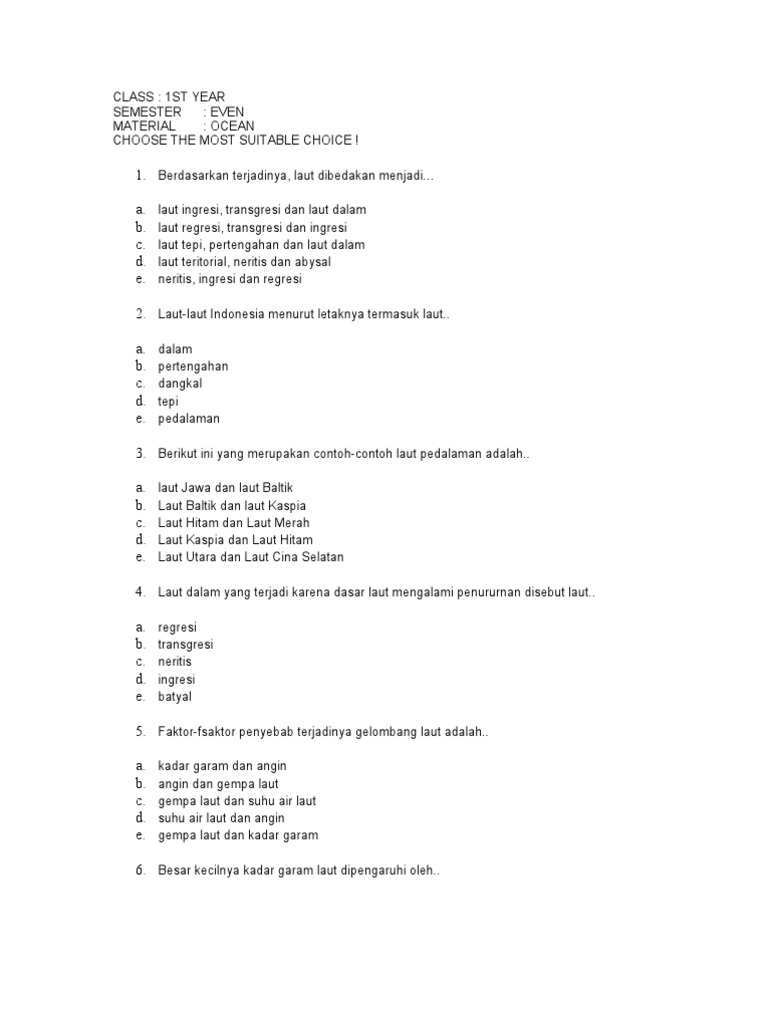 CLASS : 1ST YEAR
SEMESTER : EVEN
MATERIAL : OCEAN
CHOOSE THE MOST SUITABLE CHOICE !

1. Berdasarkan terjadinya, laut dibedakan menjadi…

a. laut ingresi, transgresi dan laut dalam
b. laut regresi, transgresi dan ingresi
c. laut tepi, pertengahan dan laut dalam
d. laut teritorial, neritis dan abysal
e. neritis, ingresi dan regresi

2. Laut-laut Indonesia menurut letaknya termasuk laut..

a. dalam
b. pertengahan
c. dangkal
d. tepi
e. pedalaman

3. Berikut ini yang merupakan contoh-contoh laut pedalaman adalah..

a. laut Jawa dan laut Baltik
b. Laut Baltik dan laut Kaspia
c. Laut Hitam dan Laut Merah
d. Laut Kaspia dan Laut Hitam
e. Laut Utara dan Laut Cina Selatan

4. Laut dalam yang terjadi karena dasar laut mengalami penururnan disebut laut..

a. regresi
b. transgresi
c. neritis
d. ingresi
e. batyal

5. Faktor-fsaktor penyebab terjadinya gelombang laut adalah..

a. kadar garam dan angin
b. angin dan gempa laut
c. gempa laut dan suhu air laut
d. suhu air laut dan angin
e. gempa laut dan kadar garam

6. Besar kecilnya kadar garam laut dipengaruhi oleh..